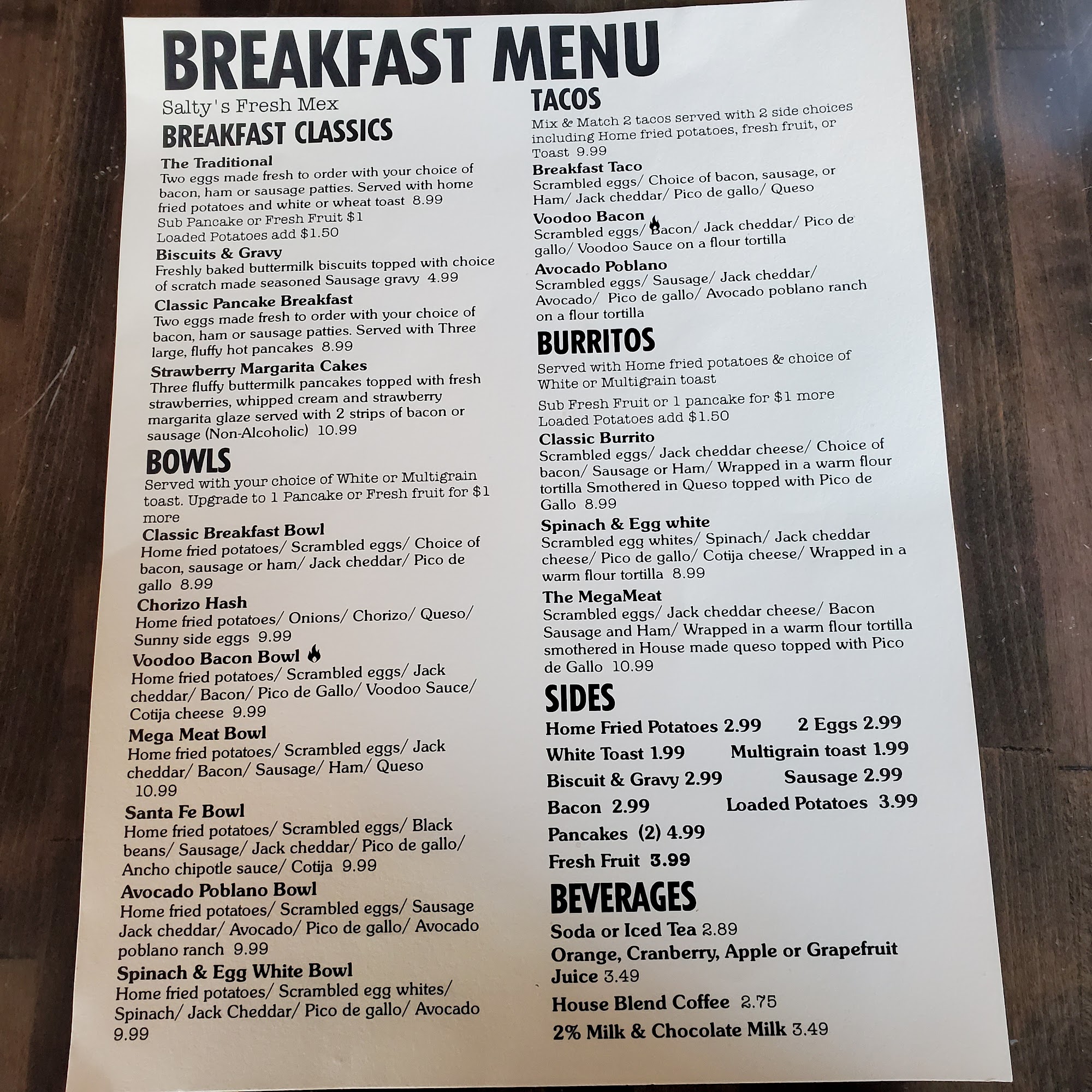 BREAKFAST MENU

Salty's Fresh Mex

BREAKFAST CLASSICS

The Traditional
Two eggs made fresh to order with your choice of bacon, ham or sausage patties. Served with home fried potatoes and white or wheat toast 8.99
Sub Pancake or Fresh Fruit $1
Loaded Potatoes add $1.50

Biscuits & Gravy
Freshly baked buttermilk biscuits topped with choice of scratch made seasoned Sausage gravy 4.99

Classic Pancake Breakfast
Two eggs made fresh to order with your choice of bacon, ham or sausage patties. Served with Three large, fluffy hot pancakes 8.99

Strawberry Margarita Cakes
Three fluffy buttermilk pancakes topped with fresh strawberries, whipped cream and strawberry margarita glaze served with 2 strips of bacon or sausage (Non-Alcoholic) 10.99

BOWLS
Served with your choice of White or Multigrain toast. Upgrade to 1 Pancake or Fresh fruit for $1 more

Classic Breakfast Bowl
Home fried potatoes/ Scrambled eggs/ Choice of bacon, sausage or ham/ Jack cheddar/ Pico de gallo 8.99

Chorizo Hash
Home fried potatoes/ Onions/ Chorizo/ Queso/ Sunny side eggs 9.99

Voodoo Bacon Bowl
Home fried potatoes/ Scrambled eggs/ Jack cheddar/ Bacon/ Pico de Gallo/ Voodoo Sauce/ Cotija cheese 9.99

Mega Meat Bowl
Home fried potatoes/ Scrambled eggs/ Jack cheddar/ Bacon/ Sausage/ Ham/ Queso 10.99

Santa Fe Bowl
Home fried potatoes/ Scrambled eggs/ Black beans/ Sausage/ Jack cheddar/ Pico de gallo/ Ancho chipotle sauce/ Cotija 9.99

Avocado Poblano Bowl
Home fried potatoes/ Scrambled eggs/ Sausage Jack cheddar/ Avocado/ Pico de gallo/ Avocado poblano ranch 9.99

Spinach & Egg White Bowl
Home fried potatoes/ Scrambled egg whites/ Spinach/ Jack Cheddar/ Pico de gallo/ Avocado 9.99

TACOS
Mix & Match 2 tacos served with 2 side choices including Home fried potatoes, fresh fruit, or Toast 9.99

Breakfast Taco
Scrambled eggs/ Choice of bacon, sausage, or Ham/ Jack cheddar/ Pico de gallo/ Queso

Voodoo Bacon
Scrambled eggs/ Bacon/ Jack cheddar/ Pico de gallo/ Voodoo Sauce on a flour tortilla

Avocado Poblano
Scrambled eggs/ Sausage/ Jack cheddar/ Avocado/ Pico de gallo/ Avocado poblano ranch on a flour tortilla

BURRITOS
Served with Home fried potatoes & choice of White or Multigrain toast
Sub Fresh Fruit or 1 pancake for $1 more
Loaded Potatoes add $1.50

Classic Burrito
Scrambled eggs/ Jack cheddar cheese/ Choice of bacon/ Sausage or Ham/ Wrapped in a warm flour tortilla Smothered in Queso topped with Pico de Gallo 8.99

Spinach & Egg white
Scrambled egg whites/ Spinach/ Jack cheddar cheese/ Pico de gallo/ Cotija cheese/ Wrapped in a warm flour tortilla 8.99

The MegaMeat
Scrambled eggs/ Jack cheddar cheese/ Bacon Sausage and Ham/ Wrapped in a warm flour tortilla smothered in House made queso topped with Pico de Gallo 10.99

SIDES
Home Fried Potatoes 2.99
2 Eggs 2.99
White Toast 1.99
Multigrain toast 1.99
Biscuit & Gravy 2.99
Sausage 2.99
Bacon 2.99
Loaded Potatoes 3.99
Pancakes (2) 4.99
Fresh Fruit 3.99

BEVERAGES
Soda or Iced Tea 2.89
Orange, Cranberry, Apple or Grapefruit Juice 3.49
House Blend Coffee 2.75
2% Milk & Chocolate Milk 3.49